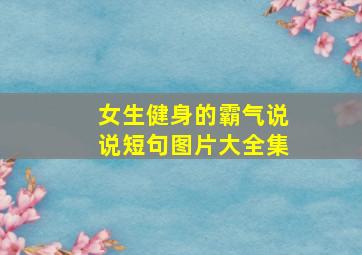 女生健身的霸气说说短句图片大全集